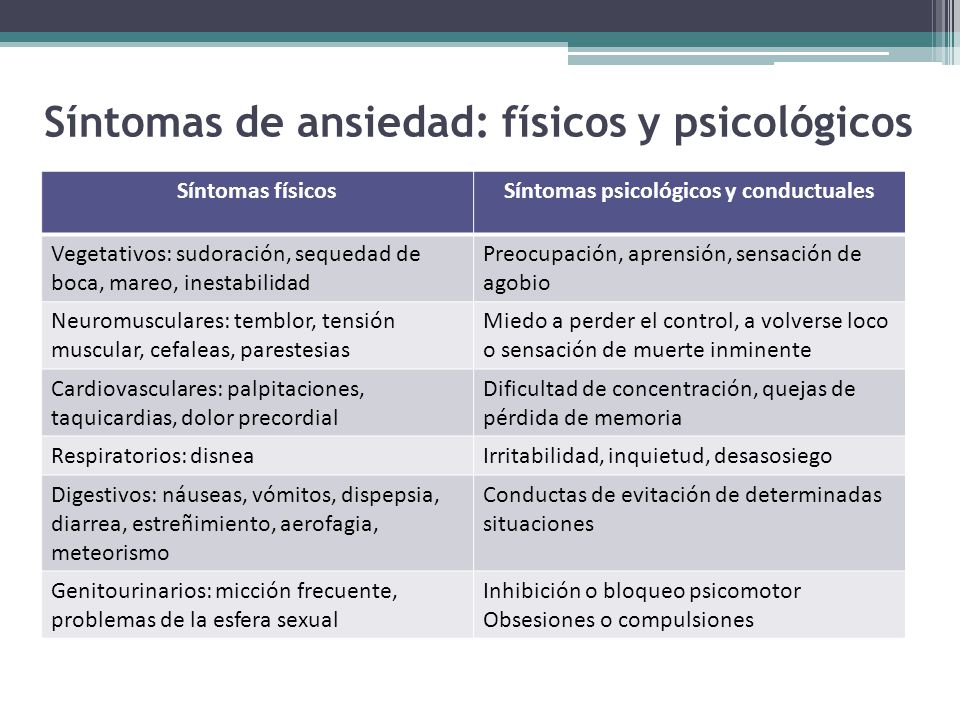 Síntomas de ansiedad: físicos y psicológicos

| Síntomas físicos | Síntomas psicológicos y conductuales |
|---|---|
| Vegetativos: sudoración, sequedad de boca, mareo, inestabilidad | Preocupación, aprensión, sensación de agobio |
| Neuromusculares: temblor, tensión muscular, cefaleas, parestesias | Miedo a perder el control, a volverse loco o sensación de muerte inminente |
| Cardiovasculares: palpitaciones, taquicardias, dolor precordial | Dificultad de concentración, quejas de pérdida de memoria |
| Respiratorios: disnea | Irritabilidad, inquietud, desasosiego |
| Digestivos: náuseas, vómitos, dispepsia, diarrea, estreñimiento, aerofagia, meteorismo | Conductas de evitación de determinadas situaciones |
| Genitourinarios: micción frecuente, problemas de la esfera sexual | Inhibición o bloqueo psicomotor Obsesiones o compulsiones |